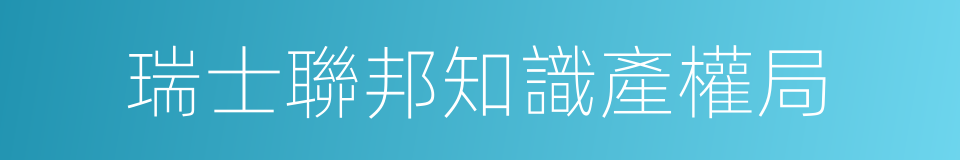 瑞士聯邦知識產權局